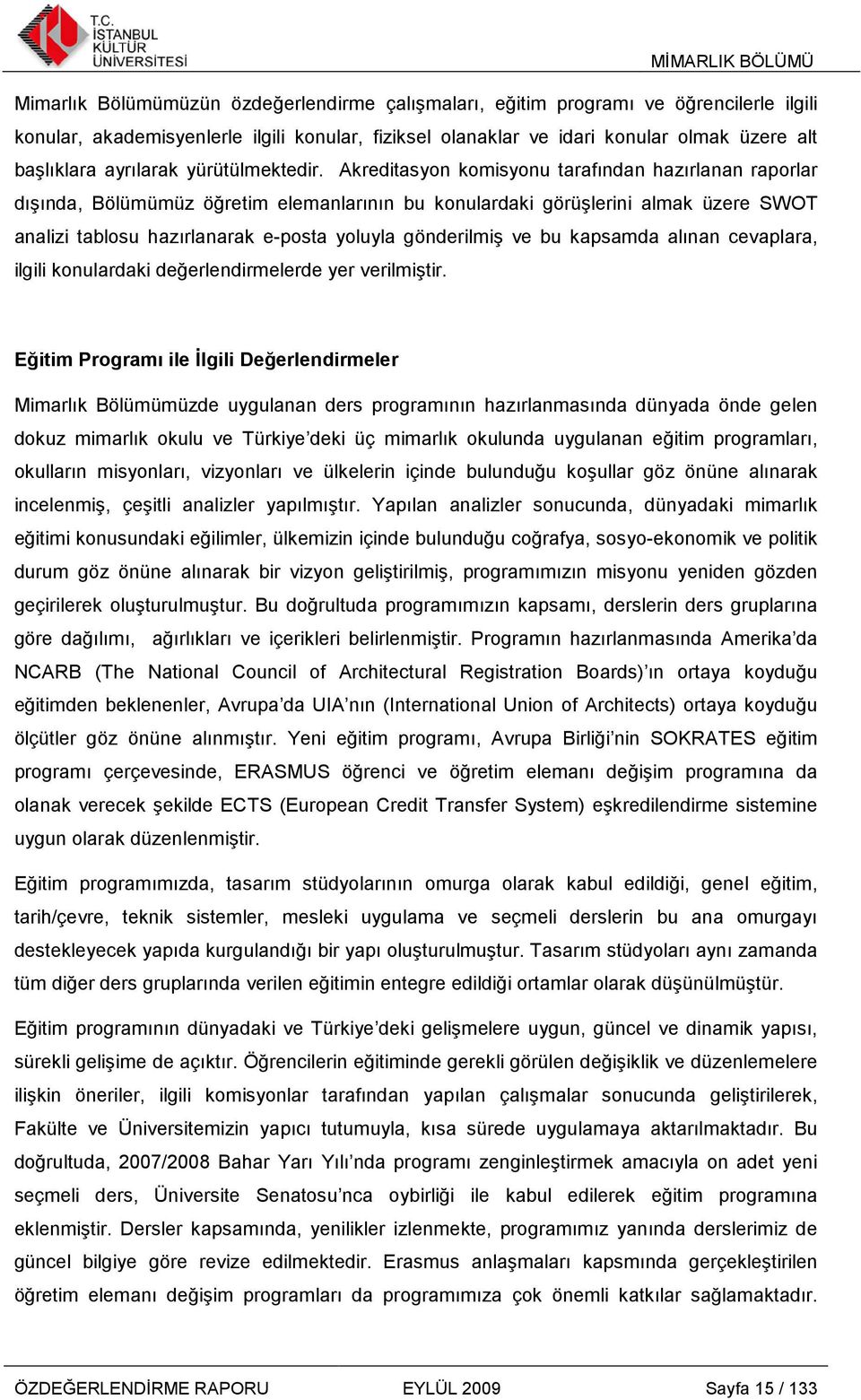 T.C. İSTANBUL KÜLTÜR ÜNİVERSİTESİ

MİMARLIK BÖLÜMÜ

Mimarlık Bölümümüzün özdeğerlendirme çalışmaları, eğitim programı ve öğrencilerle ilgili konular, akademisyenlerle ilgili konular, fiziksel olanaklar ve idari konular olmak üzere alt başlıklara ayrılarak yürütülmektedir. Akreditasyon komisyonu tarafından hazırlanan raporlar dışında, Bölümümüz öğretim elemanlarının bu konulardaki görüşlerini almak üzere SWOT analizi tablosu hazırlanarak e-posta yoluyla gönderilmiş ve bu kapsamda alınan cevaplara, ilgili konulardaki değerlendirmelerde yer verilmiştir.

Eğitim Programı ile İlgili Değerlendirmeler

Mimarlık Bölümümüzde uygulanan ders programının hazırlanmasında dünyada önde gelen dokuz mimarlık okulu ve Türkiye'deki üç mimarlık okulunda uygulanan eğitim programları, okulların misyonları, vizyonları ve ülkelerin içinde bulunduğu koşullar göz önüne alınarak incelenmiş, çeşitli analizler yapılmıştır. Yapılan analizler sonucunda, dünyadaki mimarlık eğitimi konusundaki eğilimler, ülkemizin içinde bulunduğu coğrafya, sosyo-ekonomik ve politik durum göz önüne alınarak bir vizyon geliştirilmiş, programımızın misyonu yeniden gözden geçirilerek oluşturulmuştur. Bu doğrultuda programımızın kapsamı, derslerin ders gruplarına göre dağılımı, ağırlıkları ve içerikleri belirlenmiştir. Programın hazırlanmasında Amerika'da NCARB (The National Council of Architectural Registration Boards)'ın ortaya koyduğu eğitimden beklenenler, Avrupa'da UIA'nın (International Union of Architects) ortaya koyduğu ölçütler göz önüne alınmıştır. Yeni eğitim programı, Avrupa Birliği'nin SOKRATES eğitim programı çerçevesinde, ERASMUS öğrenci ve öğretim elemanı değişim programına da olanak verecek şekilde ECTS (European Credit Transfer System) eşkredilendirme sistemine uygun olarak düzenlenmiştir.

Eğitim programımızda, tasarım stüdyolarının omurga olarak kabul edildiği, genel eğitim, tarih/çevre, teknik sistemler, mesleki uygulama ve seçmeli derslerin bu ana omurgayı destekleyecek yapıda kurgulandığı bir yapı oluşturulmuştur. Tasarım stüdyoları aynı zamanda tüm diğer ders gruplarında verilen eğitimin entegre edildiği ortamlar olarak düşünülmüştür.

Eğitim programının dünyadaki ve Türkiye'deki gelişmelere uygun, güncel ve dinamik yapısı, sürekli gelişime de açıktır. Öğrencilerin eğitiminde gerekli görülen değişiklik ve düzenlemelere ilişkin öneriler, ilgili komisyonlar tarafından yapılan çalışmalar sonucunda geliştirilerek, Fakülte ve Üniversitemizin yapıcı tutumuyla, kısa sürede uygulamaya aktarılmaktadır. Bu doğrultuda, 2007/2008 Bahar Yarı Yılı'nda programı zenginleştirmek amacıyla on adet yeni seçmeli ders, Üniversite Senatosu'nca oybirliği ile kabul edilerek eğitim programına eklenmiştir. Dersler kapsamında, yenilikler izlenmekte, programımız yanında derslerimiz de güncel bilgiye göre revize edilmektedir. Erasmus anlaşmaları kapsmında gerçekleştirilen öğretim elemanı değişim programları da programımıza çok önemli katkılar sağlamaktadır.

ÖZDEĞERLENDİRME RAPORU EYLÜL 2009 Sayfa 15 / 133